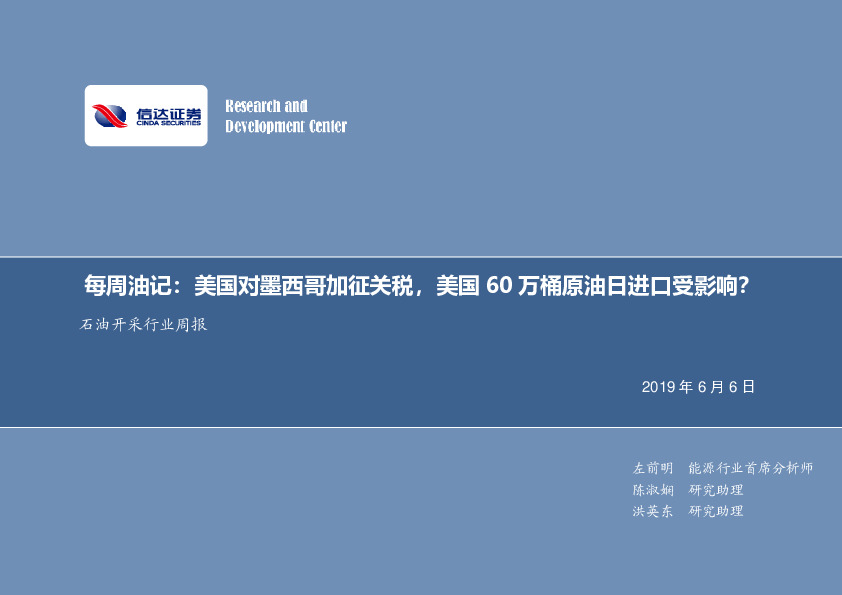 信达证券
CINDA SECURITIES

Research and Development Center

每周油记：美国对墨西哥加征关税，美国 60 万桶原油日进口受影响？

石油开采行业周报

2019 年 6 月 6 日

左前明 能源行业首席分析师
陈淑娴 研究助理
洪英东 研究助理